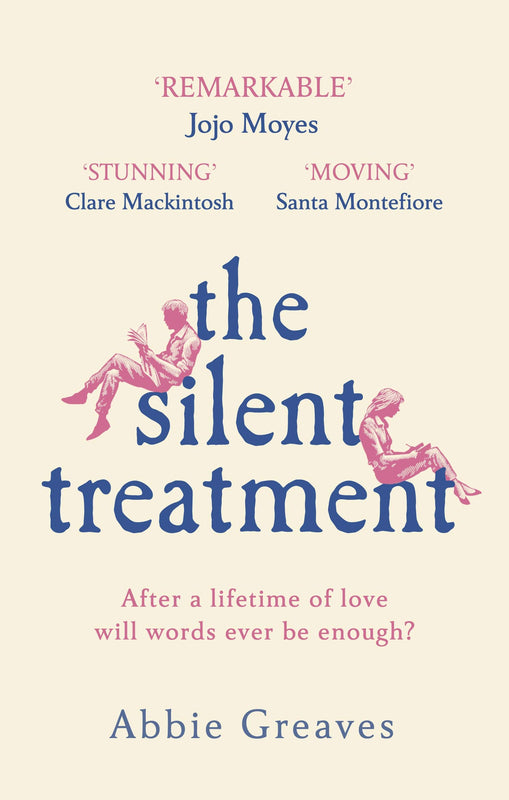 'REMARKABLE'
Jojo Moyes

'STUNNING'
Clare Mackintosh

'MOVING'
Santa Montefiore

the silent treatment

After a lifetime of love will words ever be enough?

Abbie Greaves